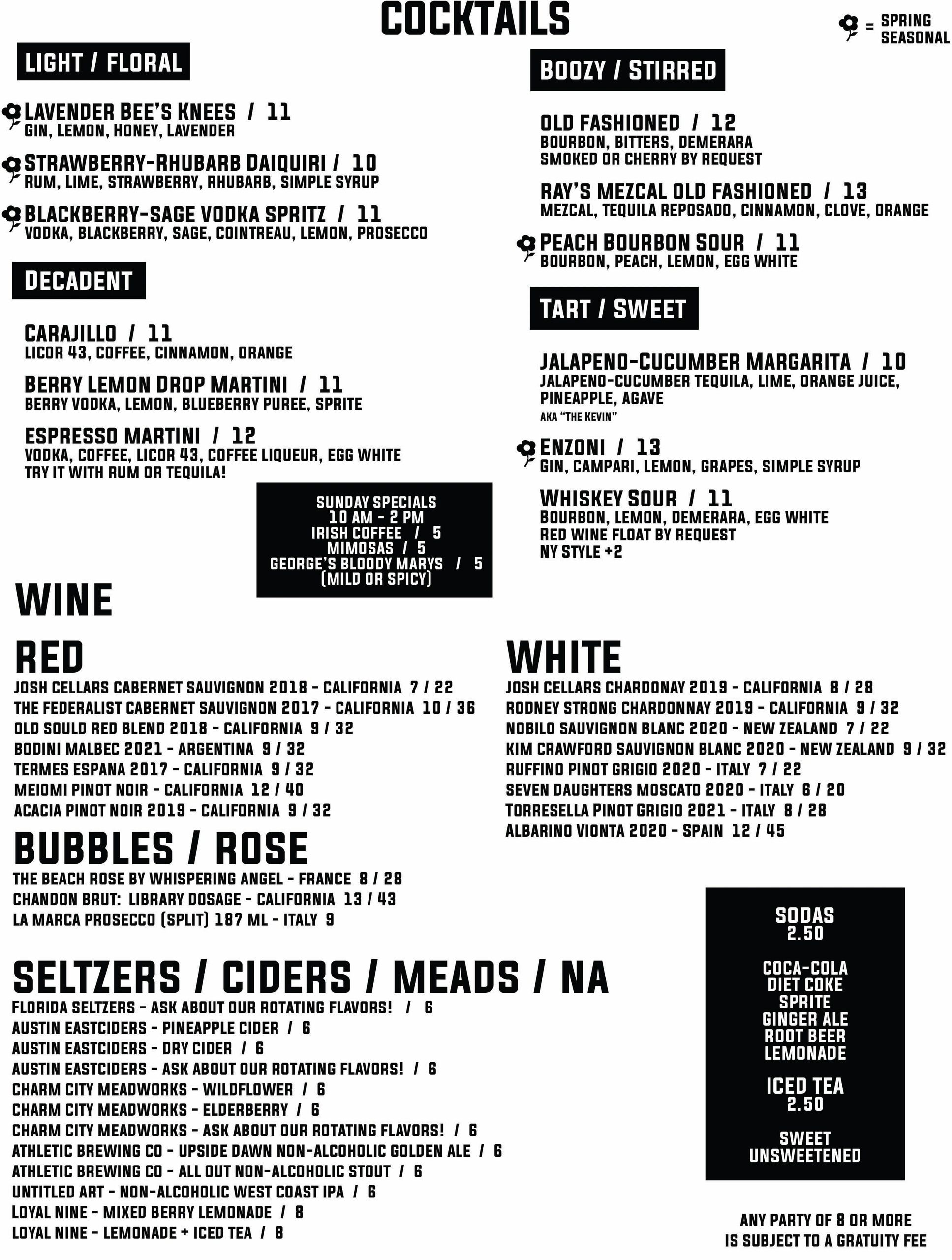 COCKTAILS

= SPRING SEASONAL

LIGHT / FLORAL

LAVENDER BEE'S KNEES / 11
GIN, LEMON, HONEY, LAVENDER

STRAWBERRY-RHUBARB DAIQUIRI / 10
RUM, LIME, STRAWBERRY, RHUBARB, SIMPLE SYRUP

BLACKBERRY-SAGE VODKA SPRITZ / 11
VODKA, BLACKBERRY, SAGE, COINTREAU, LEMON, PROSECCO

DECADENT

CARAJILLO / 11
LICOR 43, COFFEE, CINNAMON, ORANGE

BERRY LEMON DROP MARTINI / 11
BERRY VODKA, LEMON, BLUEBERRY PUREE, SPRITE

ESPRESSO MARTINI / 12
VODKA, COFFEE, LICOR 43, COFFEE LIQUEUR, EGG WHITE
TRY IT WITH RUM OR TEQUILA!

SUNDAY SPECIALS
10 AM - 2 PM
IRISH COFFEE / 5
MIMOSAS / 5
GEORGE'S BLOODY MARYS / 5
(MILD OR SPICY)

BOOZY / STIRRED

OLD FASHIONED / 12
BOURBON, BITTERS, DEMERARA
SMOKED OR CHERRY BY REQUEST

RAY'S MEZCAL OLD FASHIONED / 13
MEZCAL, TEQUILA REPOSADO, CINNAMON, CLOVE, ORANGE

PEACH BOURBON SOUR / 11
BOURBON, PEACH, LEMON, EGG WHITE

TART / SWEET

JALAPENO-CUCUMBER MARGARITA / 10
JALAPENO-CUCUMBER TEQUILA, LIME, ORANGE JUICE, PINEAPPLE, AGAVE
AKA "THE KEVIN"

ENZONI / 13
GIN, CAMPARI, LEMON, GRAPES, SIMPLE SYRUP

WHISKEY SOUR / 11
BOURBON, LEMON, DEMERARA, EGG WHITE
RED WINE FLOAT BY REQUEST
NY STYLE +2

WINE

RED
JOSH CELLARS CABERNET SAUVIGNON 2018 - CALIFORNIA 7 / 22
THE FEDERALIST CABERNET SAUVIGNON 2017 - CALIFORNIA 10 / 36
OLD SOULD RED BLEND 2018 - CALIFORNIA 9 / 32
BODINI MALBEC 2021 - ARGENTINA 9 / 32
TERMES ESPANA 2017 - CALIFORNIA 9 / 32
MEIOMI PINOT NOIR - CALIFORNIA 12 / 40
ACACIA PINOT NOIR 2019 - CALIFORNIA 9 / 32

BUBBLES / ROSE
THE BEACH ROSE BY WHISPERING ANGEL - FRANCE 8 / 28
CHANDON BRUT: LIBRARY DOSAGE - CALIFORNIA 13 / 43
LA MARCA PROSECCO (SPLIT) 187 ML - ITALY 9

WHITE
JOSH CELLARS CHARDONAY 2019 - CALIFORNIA 8 / 28
RODNEY STRONG CHARDONNAY 2019 - CALIFORNIA 9 / 32
NOBILO SAUVIGNON BLANC 2020 - NEW ZEALAND 7 / 22
KIM CRAWFORD SAUVIGNON BLANC 2020 - NEW ZEALAND 9 / 32
RUFFINO PINOT GRIGIO 2020 - ITALY 7 / 22
SEVEN DAUGHTERS MOSCATO 2020 - ITALY 6 / 20
TORRESELLA PINOT GRIGIO 2021 - ITALY 8 / 28
ALBARINO VIONTA 2020 - SPAIN 12 / 45

SELTZERS / CIDERS / MEADS / NA
FLORIDA SELTZERS - ASK ABOUT OUR ROTATING FLAVORS! / 6
AUSTIN EASTCIDERS - PINEAPPLE CIDER / 6
AUSTIN EASTCIDERS - DRY CIDER / 6
AUSTIN EASTCIDERS - ASK ABOUT OUR ROTATING FLAVORS! / 6
CHARM CITY MEADWORKS - WILDFLOWER / 6
CHARM CITY MEADWORKS - ELDERBERRY / 6
CHARM CITY MEADWORKS - ASK ABOUT OUR ROTATING FLAVORS! / 6
ATHLETIC BREWING CO - UPSIDE DAWN NON-ALCOHOLIC GOLDEN ALE / 6
ATHLETIC BREWING CO - ALL OUT NON-ALCOHOLIC STOUT / 6
UNTITLED ART - NON-ALCOHOLIC WEST COAST IPA / 6
LOYAL NINE - MIXED BERRY LEMONADE / 8
LOYAL NINE - LEMONADE + ICED TEA / 8

SODAS
2.50

COCA-COLA
DIET COKE
SPRITE
GINGER ALE
ROOT BEER
LEMONADE

ICED TEA
2.50

SWEET
UNSWEETENED

ANY PARTY OF 8 OR MORE
IS SUBJECT TO A GRATUITY FEE